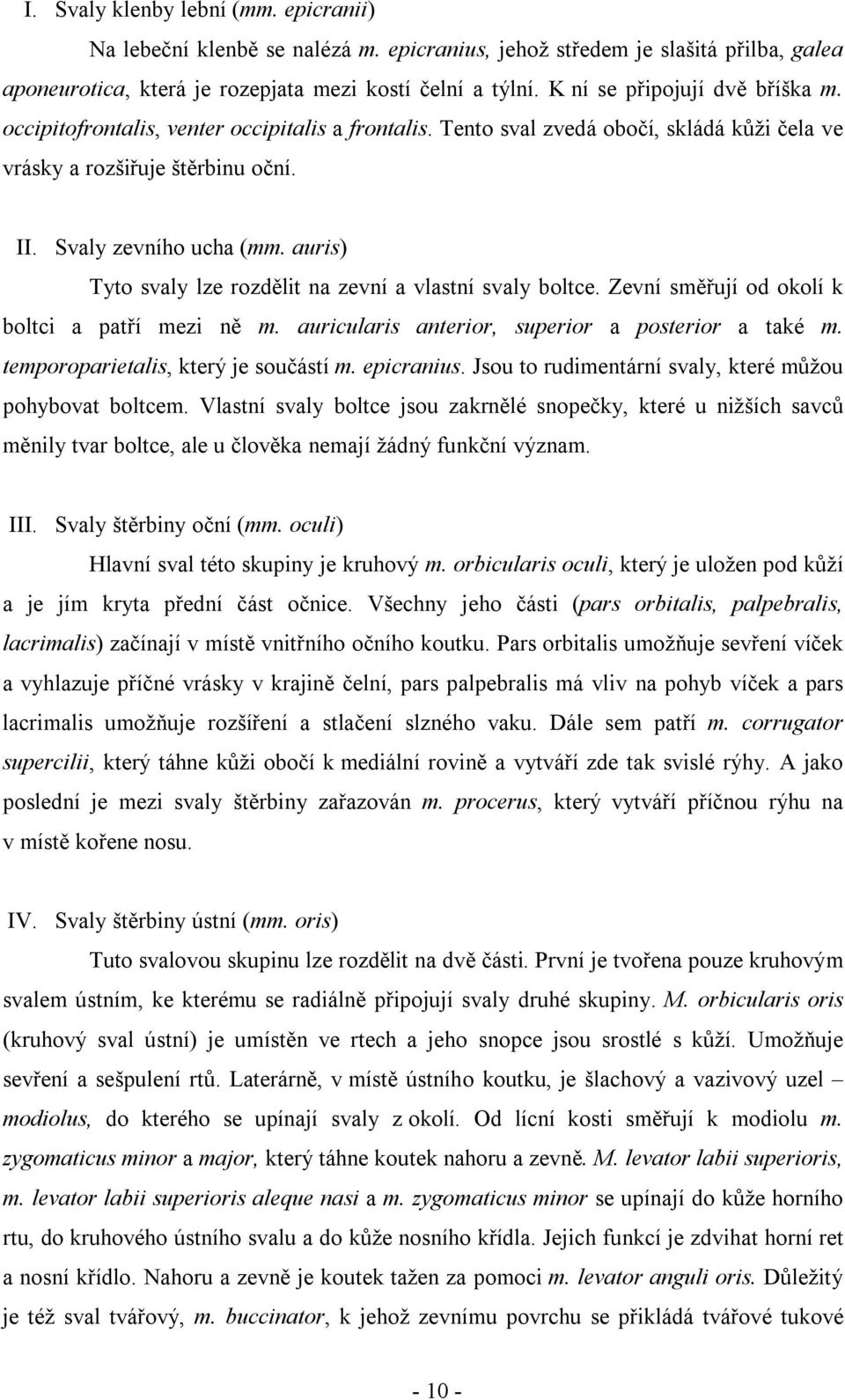 I. Svaly klenby lební (mm. epicranii)

Na lebeční klenbě se nalézá m. epicranius, jehož středem je slašitá přilba, galea aponeurotica, která je rozepjata mezi kostí čelní a týlní. K ní se připojují dvě bříška m. occipitofrontalis, venter occipitalis a frontalis. Tento sval zvedá obočí, skládá kůži čela ve vrásky a rozšiřuje štěrbinu oční.

II. Svaly zevního ucha (mm. auris)

Tyto svaly lze rozdělit na zevní a vlastní svaly boltce. Zevní směřují od okolí k boltci a patří mezi ně m. auricularis anterior, superior a posterior a také m. temporoparietalis, který je součástí m. epicranius. Jsou to rudimentární svaly, které můžou pohybovat boltcem. Vlastní svaly boltce jsou zakrnělé snopečky, které u nižších savců měnily tvar boltce, ale u člověka nemají žádný funkční význam.

III. Svaly štěrbiny oční (mm. oculi)

Hlavní sval této skupiny je kruhový m. orbicularis oculi, který je uložen pod kůží a je jím kryta přední část očnice. Všechny jeho části (pars orbitalis, palpebralis, lacrimalis) začínají v místě vnitřního očního koutku. Pars orbitalis umožňuje sevření víček a vyhlazuje příčné vrásky v krajině čelní, pars palpebralis má vliv na pohyb víček a pars lacrimalis umožňuje rozšíření a stlačení slzného vaku. Dále sem patří m. corrugator supercilii, který táhne kůži obočí k mediální rovině a vytváří zde tak svislé rýhy. A jako poslední je mezi svaly štěrbiny zařazován m. procerus, který vytváří příčnou rýhu na v místě kořene nosu.

IV. Svaly štěrbiny ústní (mm. oris)

Tuto svalovou skupinu lze rozdělit na dvě části. První je tvořena pouze kruhovým svalem ústním, ke kterému se radiálně připojují svaly druhé skupiny. M. orbicularis oris (kruhový sval ústní) je umístěn ve rtech a jeho snopce jsou srostlé s kůží. Umožňuje sevření a sešpulení rtů. Laterárně, v místě ústního koutku, je šlachový a vazivový uzel – modiolus, do kterého se upínají svaly z okolí. Od lícní kosti směřují k modiolu m. zygomaticus minor a major, který táhne koutek nahoru a zevně. M. levator labii superioris, m. levator labii superioris aleque nasi a m. zygomaticus minor se upínají do kůže horního rtu, do kruhového ústního svalu a do kůže nosního křídla. Jejich funkcí je zdvihat horní ret a nosní křídlo. Nahoru a zevně je koutek tažen za pomoci m. levator anguli oris. Důležitý je též sval tvářový, m. buccinator, k jehož zevnímu povrchu se přikládá tvářové tukové

- 10 -